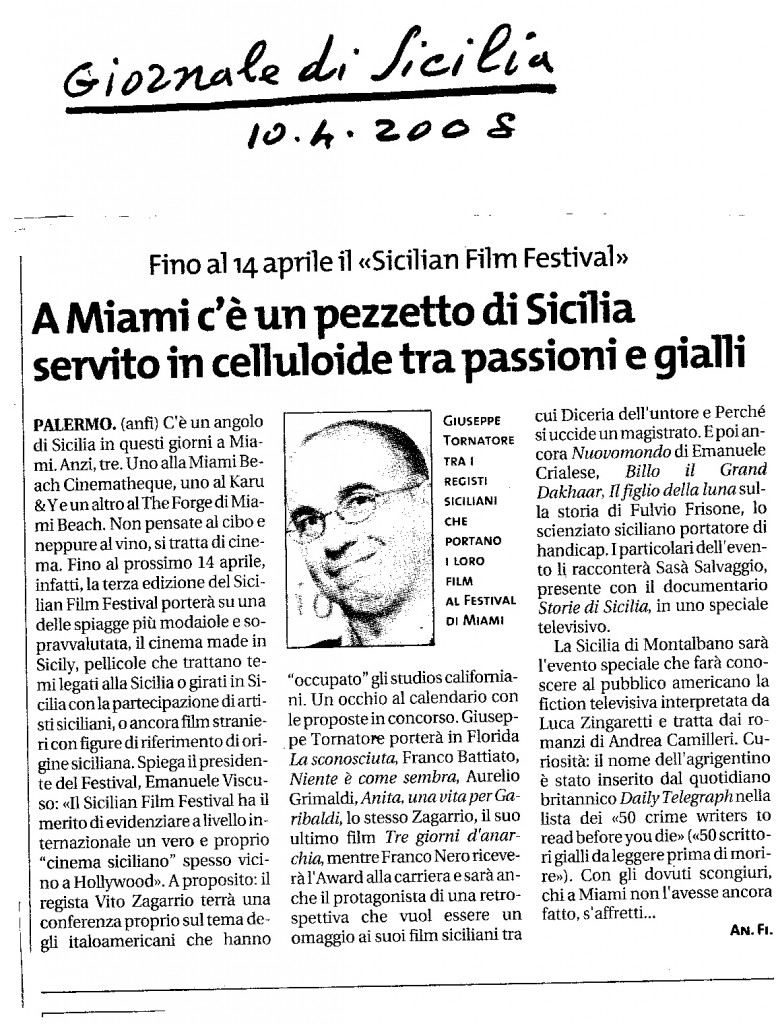 Giornale di Sicilia
10.4.2008

Fino al 14 aprile il «Sicilian Film Festival»

A Miami c'è un pezzetto di Sicilia servito in celluloide tra passioni e gialli

PALERMO. (anfi) C'è un angolo di Sicilia in questi giorni a Miami. Anzi, tre. Uno alla Miami Beach Cinematheque, uno al Karu & Y e un altro al The Forge di Miami Beach. Non pensate al cibo e neppure al vino, si tratta di cinema. Fino al prossimo 14 aprile, infatti, la terza edizione del Sicilian Film Festival porterà su una delle spiagge più modaiole e sopravvalutata, il cinema made in Sicily, pellicole che trattano temi legati alla Sicilia o girati in Sicilia con la partecipazione di artisti siciliani, o ancora film stranieri con figure di riferimento di origine siciliana. Spiega il presidente del Festival, Emanuele Viscuso: «Il Sicilian Film Festival ha il merito di evidenziare a livello internazionale un vero e proprio "cinema siciliano" spesso vicino a Hollywood». A proposito: il regista Vito Zagarrio terrà una conferenza proprio sul tema degli italoamericani che hanno

GIUSEPPE TORNATORE TRA I REGISTI SICILIANI CHE PORTANO I LORO FILM AL FESTIVAL DI MIAMI

"occupato" gli studios californiani. Un occhio al calendario con le proposte in concorso. Giuseppe Tornatore porterà in Florida La sconosciuta, Franco Battiato, Niente è come sembra, Aurelio Grimaldi, Anita, una vita per Garibaldi, lo stesso Zagarrio, il suo ultimo film Tre giorni d'anarchia, mentre Franco Nero riceverà l'Award alla carriera e sarà anche il protagonista di una retrospettiva che vuol essere un omaggio ai suoi film siciliani tra cui Diceria dell'untore e Perché si uccide un magistrato. E poi ancora Nuovomondo di Emanuele Crialese, Billo il Grand Dakhaar, Il figlio della luna sulla storia di Fulvio Frisone, lo scienziato siciliano portatore di handicap. I particolari dell'evento li racconterà Sasà Salvaggio, presente con il documentario Storie di Sicilia, in uno speciale televisivo.

La Sicilia di Montalbano sarà l'evento speciale che farà conoscere al pubblico americano la fiction televisiva interpretata da Luca Zingaretti e tratta dai romanzi di Andrea Camilleri. Curiosità: il nome dell'agrigentino è stato inserito dal quotidiano britannico Daily Telegraph nella lista dei «50 crime writers to read before you die» («50 scrittori gialli da leggere prima di morire»). Con gli dovuti scongiuri, chi a Miami non l'avesse ancora fatto, s'affretti...

AN. FI.